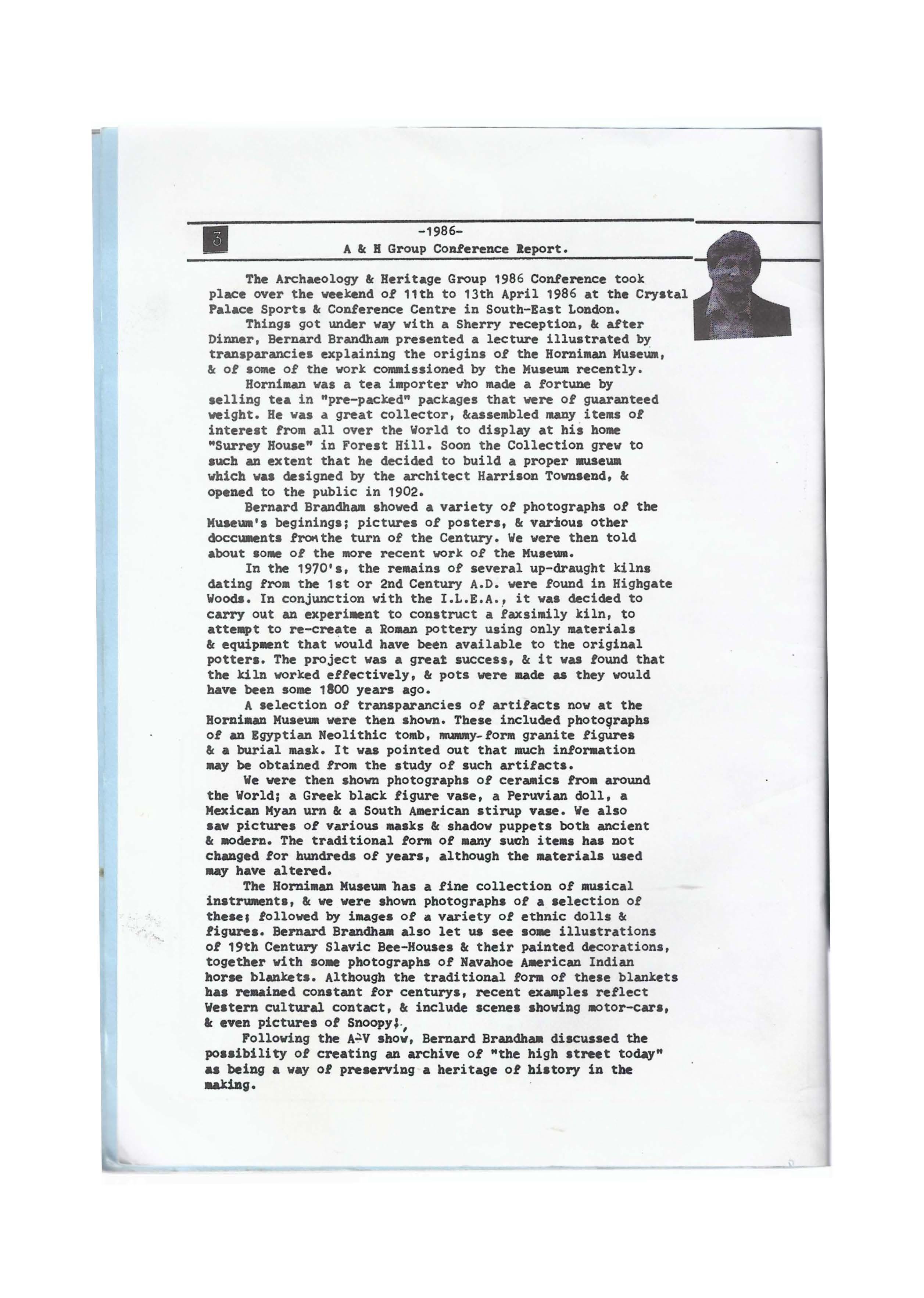 3

-1986-
A & H Group Conference Report.

The Archaeology & Heritage Group 1986 Conference took place over the weekend of 11th to 13th April 1986 at the Crystal Palace Sports & Conference Centre in South-East London.

Things got under way with a Sherry reception, & after Dinner, Bernard Brandham presented a lecture illustrated by transparancies explaining the origins of the Horniman Museum, & of some of the work commissioned by the Museum recently.

Horniman was a tea importer who made a fortune by selling tea in "pre-packed" packages that were of guaranteed weight. He was a great collector, &assembled many items of interest from all over the World to display at his home "Surrey House" in Forest Hill. Soon the Collection grew to such an extent that he decided to build a proper museum which was designed by the architect Harrison Townsend, & opened to the public in 1902.

Bernard Brandham showed a variety of photographs of the Museum's beginings; pictures of posters, & various other doccuments fromthe turn of the Century. We were then told about some of the more recent work of the Museum.

In the 1970's, the remains of several up-draught kilns dating from the 1st or 2nd Century A.D. were found in Highgate Woods. In conjunction with the I.L.E.A., it was decided to carry out an experiment to construct a faxsimily kiln, to attempt to re-create a Roman pottery using only materials & equipment that would have been available to the original potters. The project was a great success, & it was found that the kiln worked effectively, & pots were made as they would have been some 1800 years ago.

A selection of transparancies of artifacts now at the Horniman Museum were then shown. These included photographs of an Egyptian Neolithic tomb, mummy-form granite figures & a burial mask. It was pointed out that much information may be obtained from the study of such artifacts.

We were then shown photographs of ceramics from around the World; a Greek black figure vase, a Peruvian doll, a Mexican Myan urn & a South American stirup vase. We also saw pictures of various masks & shadow puppets both ancient & modern. The traditional form of many such items has not changed for hundreds of years, although the materials used may have altered.

The Horniman Museum has a fine collection of musical instruments, & we were shown photographs of a selection of these; followed by images of a variety of ethnic dolls & figures. Bernard Brandham also let us see some illustrations of 19th Century Slavic Bee-Houses & their painted decorations, together with some photographs of Navahoe American Indian horse blankets. Although the traditional form of these blankets has remained constant for centurys, recent examples reflect Western cultural contact, & include scenes showing motor-cars, & even pictures of Snoopy!.

Following the A-V show, Bernard Brandham discussed the possibility of creating an archive of "the high street today" as being a way of preserving a heritage of history in the making.